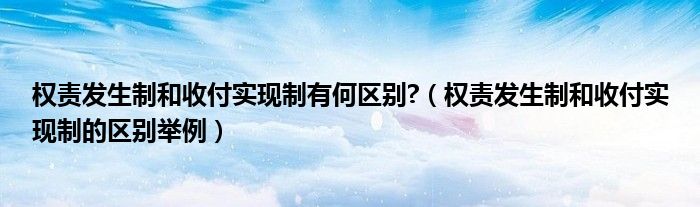 权责发生制和收付实现制有何区别?（权责发生制和收付实现制的区别举例）